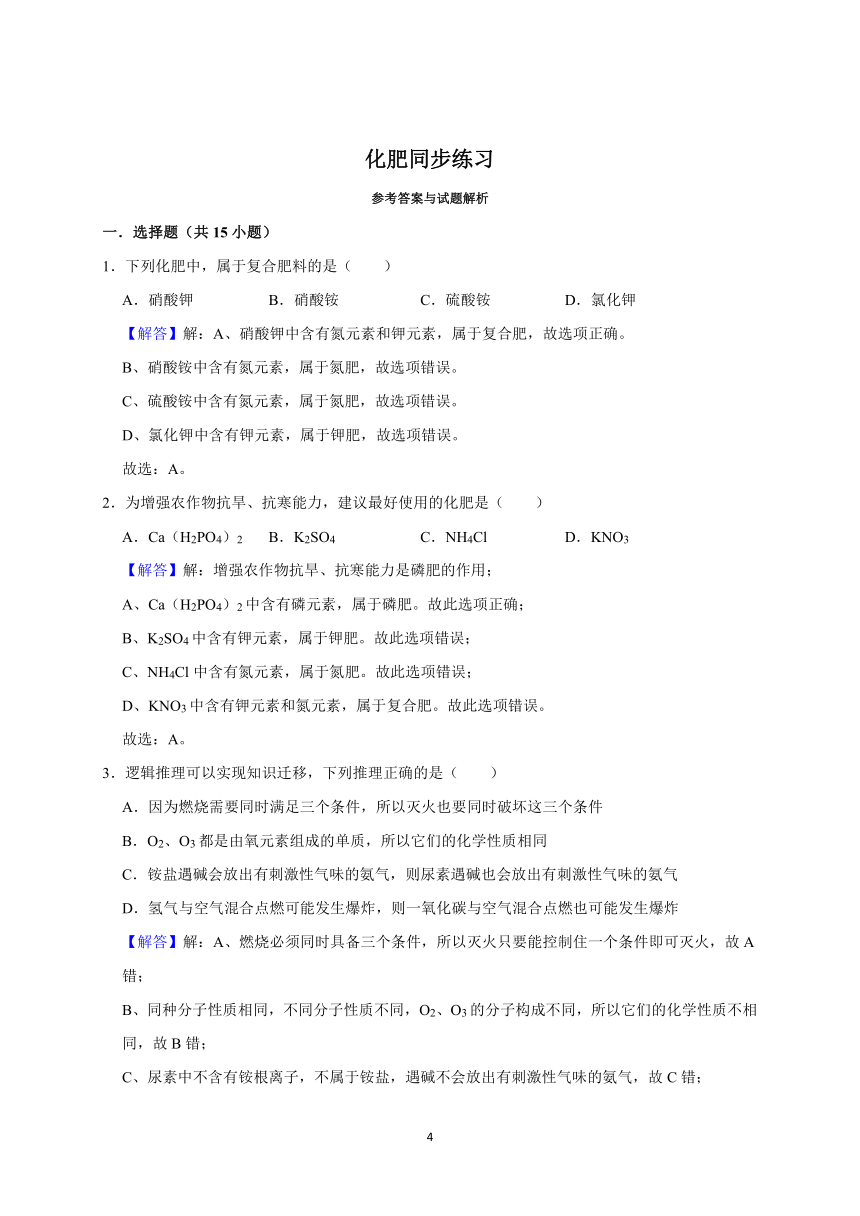 化肥同步练习

参考答案与试题解析

一．选择题（共 15 小题）

1．下列化肥中，属于复合肥料的是（　　）

A．硝酸钾　　B．硝酸铵　　C．硫酸铵　　D．氯化钾

【解答】解：A、硝酸钾中含有氮元素和钾元素，属于复合肥，故选项正确。

B、硝酸铵中含有氮元素，属于氮肥，故选项错误。

C、硫酸铵中含有氮元素，属于氮肥，故选项错误。

D、氯化钾中含有钾元素，属于钾肥，故选项错误。

故选：A。

2．为增强农作物抗旱、抗寒能力，建议最好使用的化肥是（　　）

A．$Ca(H_2PO_4)_2$　　B．$K_2SO_4$　　C．$NH_4Cl$　　D．$KNO_3$

【解答】解：增强农作物抗旱、抗寒能力是磷肥的作用；

A、$Ca(H_2PO_4)_2$ 中含有磷元素，属于磷肥。故此选项正确；

B、$K_2SO_4$ 中含有钾元素，属于钾肥。故此选项错误；

C、$NH_4Cl$ 中含有氮元素，属于氮肥。故此选项错误；

D、$KNO_3$ 中含有钾元素和氮元素，属于复合肥。故此选项错误。

故选：A。

3．逻辑推理可以实现知识迁移，下列推理正确的是（　　）

A．因为燃烧需要同时满足三个条件，所以灭火也要同时破坏这三个条件

B．$O_2$、$O_3$ 都是由氧元素组成的单质，所以它们的化学性质相同

C．铵盐遇碱会放出有刺激性气味的氨气，则尿素遇碱也会放出有刺激性气味的氨气

D．氢气与空气混合点燃可能发生爆炸，则一氧化碳与空气混合点燃也可能发生爆炸

【解答】解：A、燃烧必须同时具备三个条件，所以灭火只要能控制住一个条件即可灭火，故 A 错；

B、同种分子性质相同，不同分子性质不同，$O_2$、$O_3$ 的分子构成不同，所以它们的化学性质不相同，故 B 错；

C、尿素中不含有铵根离子，不属于铵盐，遇碱不会放出有刺激性气味的氨气，故 C 错；

4